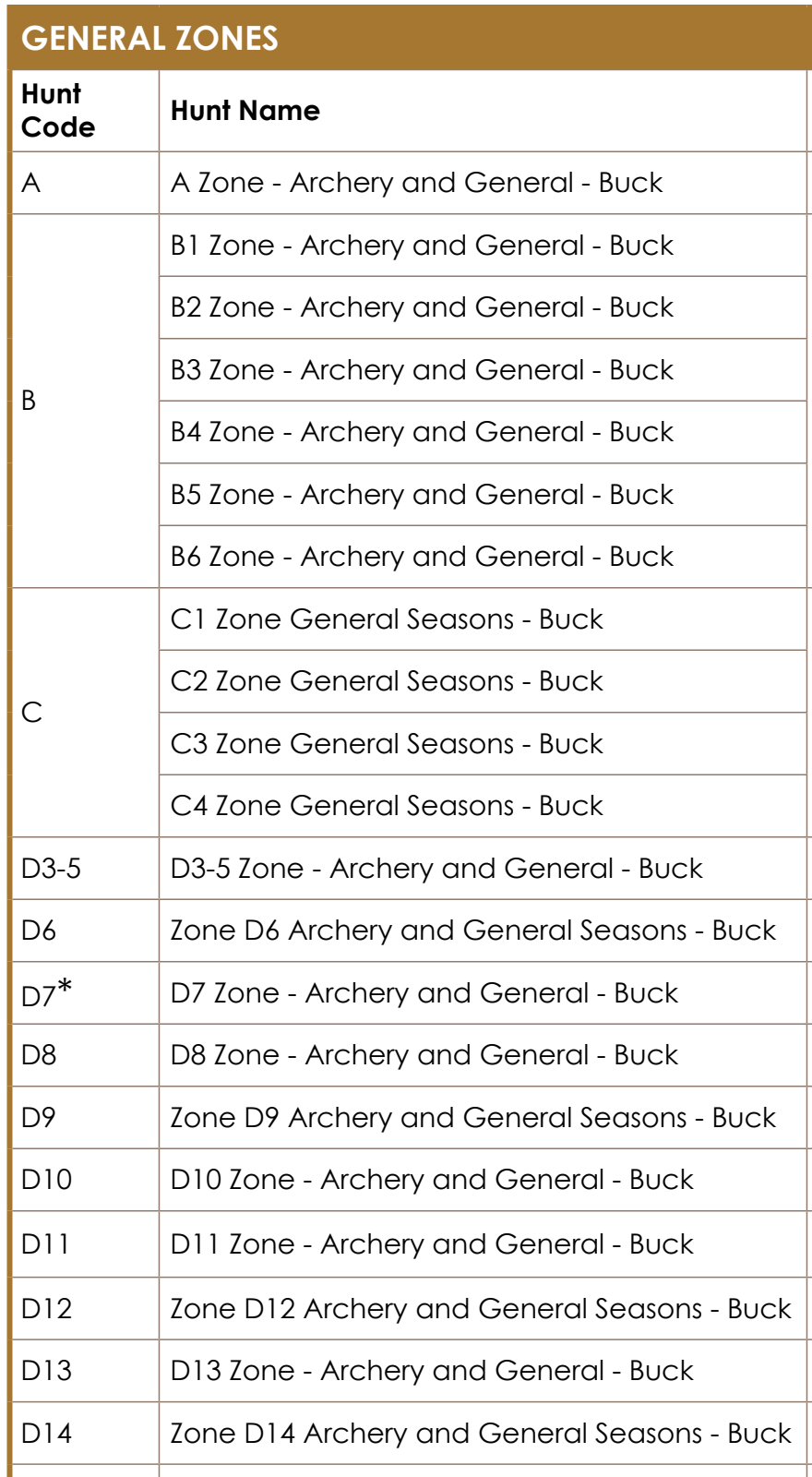 GENERAL ZONES

| Hunt Code | Hunt Name |
|---|---|
| A | A Zone - Archery and General - Buck |
| B | B1 Zone - Archery and General - Buck |
| | B2 Zone - Archery and General - Buck |
| | B3 Zone - Archery and General - Buck |
| | B4 Zone - Archery and General - Buck |
| | B5 Zone - Archery and General - Buck |
| | B6 Zone - Archery and General - Buck |
| C | C1 Zone General Seasons - Buck |
| | C2 Zone General Seasons - Buck |
| | C3 Zone General Seasons - Buck |
| | C4 Zone General Seasons - Buck |
| D3-5 | D3-5 Zone - Archery and General - Buck |
| D6 | Zone D6 Archery and General Seasons - Buck |
| D7* | D7 Zone - Archery and General - Buck |
| D8 | D8 Zone - Archery and General - Buck |
| D9 | Zone D9 Archery and General Seasons - Buck |
| D10 | D10 Zone - Archery and General - Buck |
| D11 | D11 Zone - Archery and General - Buck |
| D12 | Zone D12 Archery and General Seasons - Buck |
| D13 | D13 Zone - Archery and General - Buck |
| D14 | Zone D14 Archery and General Seasons - Buck |